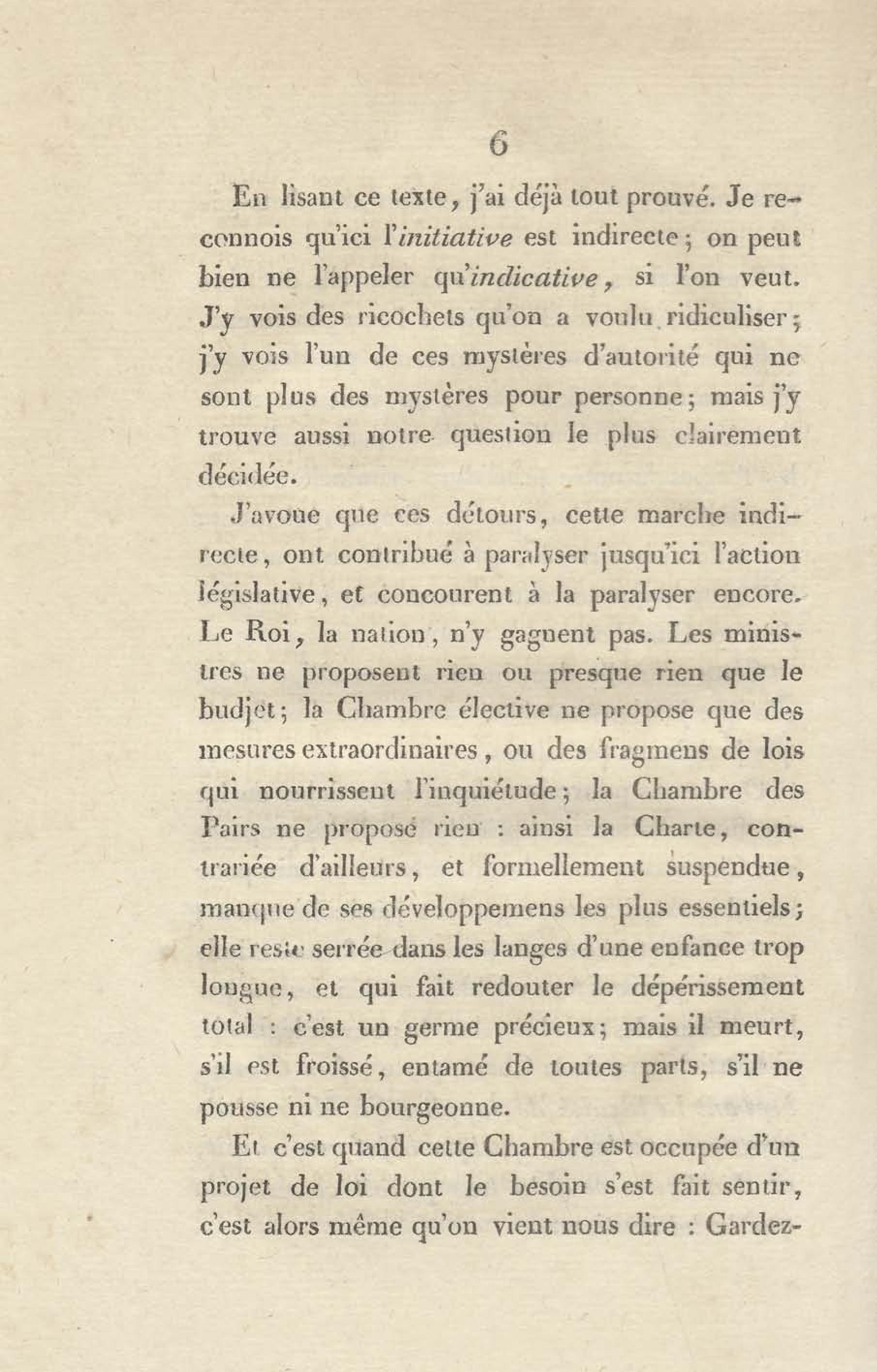 6

En lisant ce texte, j'ai déjà tout prouvé. Je reconnois qu'ici l'initiative est indirecte; on peut bien ne l'appeler qu'indicative, si l'on veut. J'y vois des ricochets qu'on a voulu ridiculiser; j'y vois l'un de ces mystères d'autorité qui ne sont plus des mystères pour personne; mais j'y trouve aussi notre question le plus clairement décidée.

J'avoue que ces détours, cette marche indirecte, ont contribué à paralyser jusqu'ici l'action législative, et concourent à la paralyser encore. Le Roi, la nation, n'y gagnent pas. Les ministres ne proposent rien ou presque rien que le budjet; la Chambre élective ne propose que des mesures extraordinaires, ou des fragmens de lois qui nourrissent l'inquiétude; la Chambre des Pairs ne proposé rien : ainsi la Charte, contrariée d'ailleurs, et formellement suspendue, manque de ses développemens les plus essentiels; elle reste serrée dans les langes d'une enfance trop longue, et qui fait redouter le dépérissement total : c'est un germe précieux; mais il meurt, s'il est froissé, entamé de toutes parts, s'il ne pousse ni ne bourgeonne.

Et c'est quand cette Chambre est occupée d'un projet de loi dont le besoin s'est fait sentir, c'est alors même qu'on vient nous dire : Gardez-